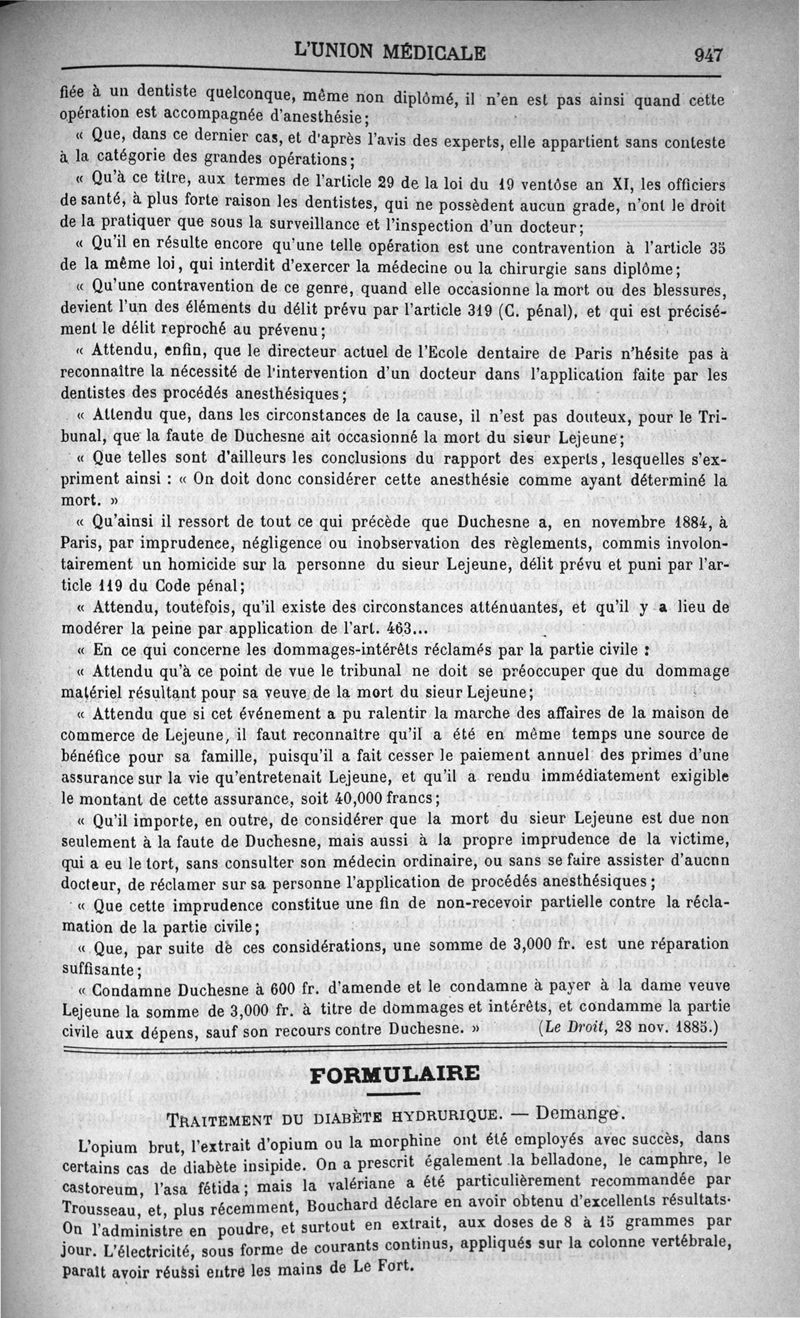 L'UNION MÉDICALE 947

fiée à un dentiste quelconque, même non diplômé, il n'en est pas ainsi quand cette opération est accompagnée d'anesthésie;

« Que, dans ce dernier cas, et d'après l'avis des experts, elle appartient sans conteste à la catégorie des grandes opérations;

« Qu'à ce titre, aux termes de l'article 29 de la loi du 19 ventôse an XI, les officiers de santé, à plus forte raison les dentistes, qui ne possèdent aucun grade, n'ont le droit de la pratiquer que sous la surveillance et l'inspection d'un docteur;

« Qu'il en résulte encore qu'une telle opération est une contravention à l'article 35 de la même loi, qui interdit d'exercer la médecine ou la chirurgie sans diplôme;

« Qu'une contravention de ce genre, quand elle occasionne la mort ou des blessures, devient l'un des éléments du délit prévu par l'article 319 (C. pénal), et qui est précisément le délit reproché au prévenu;

« Attendu, enfin, que le directeur actuel de l'Ecole dentaire de Paris n'hésite pas à reconnaître la nécessité de l'intervention d'un docteur dans l'application faite par les dentistes des procédés anesthésiques;

« Attendu que, dans les circonstances de la cause, il n'est pas douteux, pour le Tribunal, que la faute de Duchesne ait occasionné la mort du sieur Lejeune;

« Que telles sont d'ailleurs les conclusions du rapport des experts, lesquelles s'expriment ainsi : « On doit donc considérer cette anesthésie comme ayant déterminé la mort. »

« Qu'ainsi il ressort de tout ce qui précède que Duchesne a, en novembre 1884, à Paris, par imprudence, négligence ou inobservation des règlements, commis involontairement un homicide sur la personne du sieur Lejeune, délit prévu et puni par l'article 119 du Code pénal;

« Attendu, toutefois, qu'il existe des circonstances atténuantes, et qu'il y a lieu de modérer la peine par application de l'art. 463...

« En ce qui concerne les dommages-intérêts réclamés par la partie civile :

« Attendu qu'à ce point de vue le tribunal ne doit se préoccuper que du dommage matériel résultant pour sa veuve de la mort du sieur Lejeune;

« Attendu que si cet événement a pu ralentir la marche des affaires de la maison de commerce de Lejeune, il faut reconnaître qu'il a été en même temps une source de bénéfice pour sa famille, puisqu'il a fait cesser le paiement annuel des primes d'une assurance sur la vie qu'entretenait Lejeune, et qu'il a rendu immédiatement exigible le montant de cette assurance, soit 40,000 francs;

« Qu'il importe, en outre, de considérer que la mort du sieur Lejeune est due non seulement à la faute de Duchesne, mais aussi à la propre imprudence de la victime, qui a eu le tort, sans consulter son médecin ordinaire, ou sans se faire assister d'aucnn docteur, de réclamer sur sa personne l'application de procédés anesthésiques;

« Que cette imprudence constitue une fin de non-recevoir partielle contre la réclamation de la partie civile;

« Que, par suite de ces considérations, une somme de 3,000 fr. est une réparation suffisante;

« Condamne Duchesne à 600 fr. d'amende et le condamne à payer à la dame veuve Lejeune la somme de 3,000 fr. à titre de dommages et intérêts, et condamne la partie civile aux dépens, sauf son recours contre Duchesne. » (Le Droit, 28 nov. 1885.)

FORMULAIRE

TRAITEMENT DU DIABÈTE HYDRURIQUE. — Demange.

L'opium brut, l'extrait d'opium ou la morphine ont été employés avec succès, dans certains cas de diabète insipide. On a prescrit également la belladone, le camphre, le castoreum, l'asa fétida; mais la valériane a été particulièrement recommandée par Trousseau, et, plus récemment, Bouchard déclare en avoir obtenu d'excellents résultats. On l'administre en poudre, et surtout en extrait, aux doses de 8 à 15 grammes par jour. L'électricité, sous forme de courants continus, appliqués sur la colonne vertébrale, paraît avoir réussi entre les mains de Le Fort.